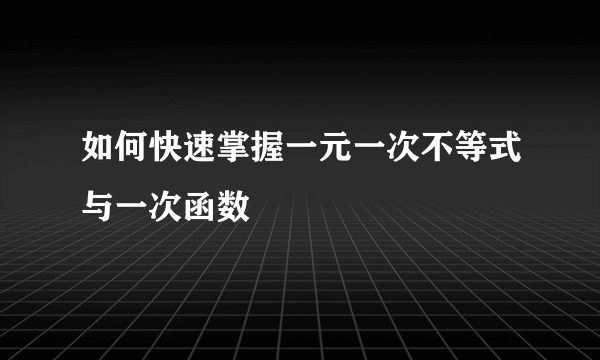 如何快速掌握一元一次不等式与一次函数